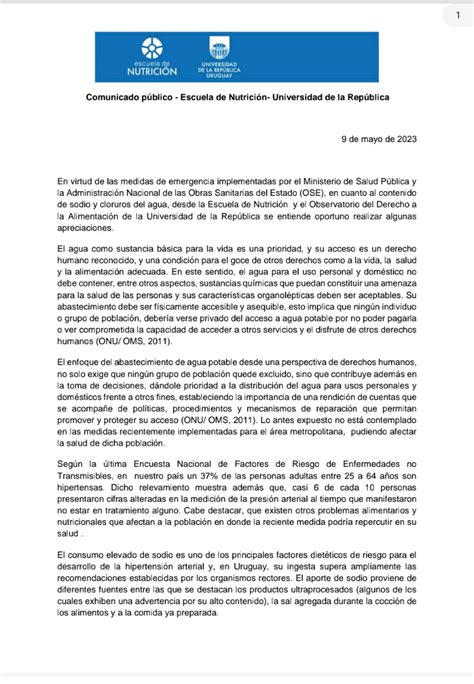 1

escuela de NUTRICIÓN

UNIVERSIDAD DE LA REPÚBLICA URUGUAY

Comunicado público - Escuela de Nutrición- Universidad de la República

9 de mayo de 2023

En virtud de las medidas de emergencia implementadas por el Ministerio de Salud Pública y la Administración Nacional de las Obras Sanitarias del Estado (OSE), en cuanto al contenido de sodio y cloruros del agua, desde la Escuela de Nutrición y el Observatorio del Derecho a la Alimentación de la Universidad de la República se entiende oportuno realizar algunas apreciaciones.

El agua como sustancia básica para la vida es una prioridad, y su acceso es un derecho humano reconocido, y una condición para el goce de otros derechos como a la vida, la salud y la alimentación adecuada. En este sentido, el agua para el uso personal y doméstico no debe contener, entre otros aspectos, sustancias químicas que puedan constituir una amenaza para la salud de las personas y sus características organolépticas deben ser aceptables. Su abastecimiento debe ser físicamente accesible y asequible, esto implica que ningún individuo o grupo de población, debería verse privado del acceso a agua potable por no poder pagarla o ver comprometida la capacidad de acceder a otros servicios y el disfrute de otros derechos humanos (ONU/ OMS, 2011).

El enfoque del abastecimiento de agua potable desde una perspectiva de derechos humanos, no solo exige que ningún grupo de población quede excluido, sino que contribuye además en la toma de decisiones, dándole prioridad a la distribución del agua para usos personales y domésticos frente a otros fines, estableciendo la importancia de una rendición de cuentas que se acompañe de políticas, procedimientos y mecanismos de reparación que permitan promover y proteger su acceso (ONU/ OMS, 2011). Lo antes expuesto no está contemplado en las medidas recientemente implementadas para el área metropolitana, pudiendo afectar la salud de dicha población.

Según la última Encuesta Nacional de Factores de Riesgo de Enfermedades no Transmisibles, en nuestro país un 37% de las personas adultas entre 25 a 64 años son hipertensas. Dicho relevamiento muestra además que, casi 6 de cada 10 personas presentaron cifras alteradas en la medición de la presión arterial al tiempo que manifestaron no estar en tratamiento alguno. Cabe destacar, que existen otros problemas alimentarios y nutricionales que afectan a la población en donde la reciente medida podría repercutir en su salud .

El consumo elevado de sodio es uno de los principales factores dietéticos de riesgo para el desarrollo de la hipertensión arterial y, en Uruguay, su ingesta supera ampliamente las recomendaciones establecidas por los organismos rectores. El aporte de sodio proviene de diferentes fuentes entre las que se destacan los productos ultraprocesados (algunos de los cuales exhiben una advertencia por su alto contenido), la sal agregada durante la cocción de los alimentos y a la comida ya preparada.